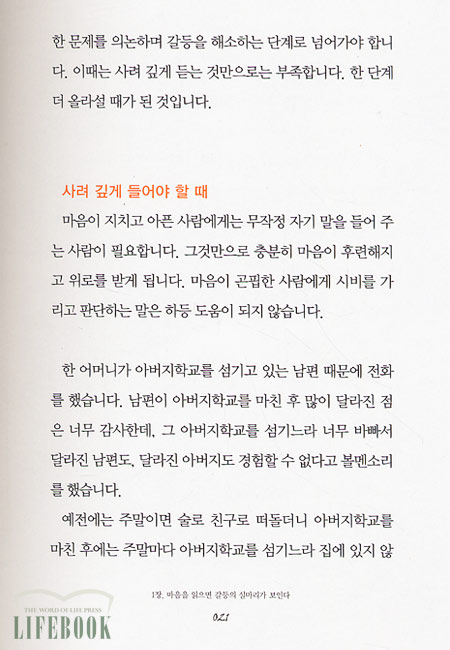 한 문제를 의논하며 갈등을 해소하는 단계로 넘어가야 합니다. 이때는 사려 깊게 듣는 것만으로는 부족합니다. 한 단계 더 올라설 때가 된 것입니다.

사려 깊게 들어야 할 때

마음이 지치고 아픈 사람에게는 무작정 자기 말을 들어 주는 사람이 필요합니다. 그것만으로 충분히 마음이 후련해지고 위로를 받게 됩니다. 마음이 곤핍한 사람에게 시비를 가리고 판단하는 말은 하등 도움이 되지 않습니다.

한 어머니가 아버지학교를 섬기고 있는 남편 때문에 전화를 했습니다. 남편이 아버지학교를 마친 후 많이 달라진 점은 너무 감사한데, 그 아버지학교를 섬기느라 너무 바빠서 달라진 남편도, 달라진 아버지도 경험할 수 없다고 볼멘소리를 했습니다.

예전에는 주말이면 술로 친구로 떠돌더니 아버지학교를 마친 후에는 주말마다 아버지학교를 섬기느라 집에 있지 않

1장. 마음을 읽으면 갈등의 실마리가 보인다

021

THE WORD OF LIFE PRESS
LIFEBOOK